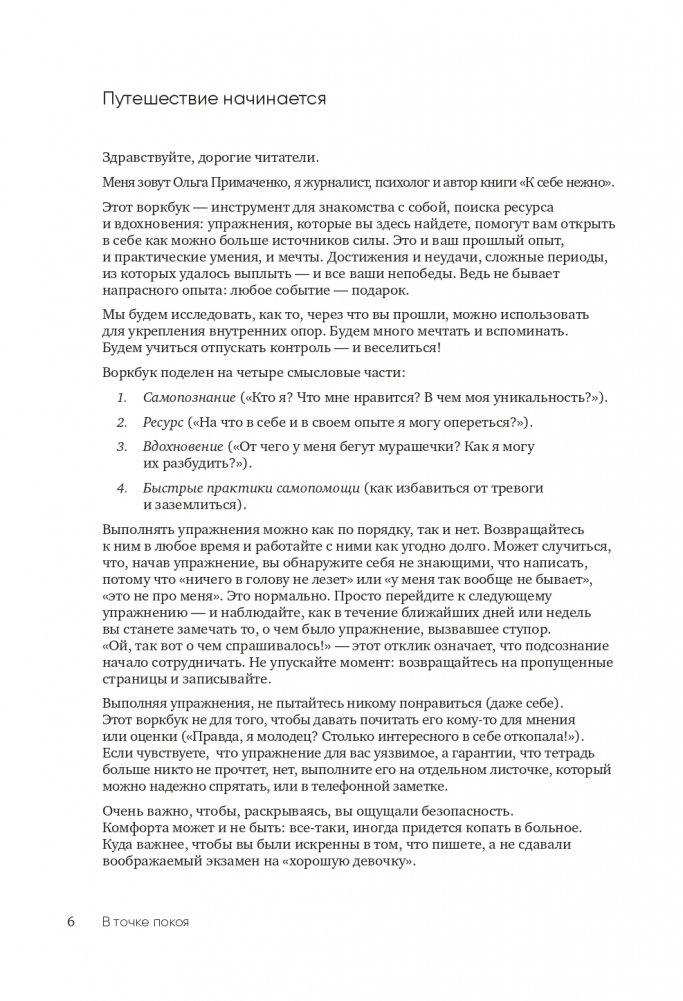 Путешествие начинается

Здравствуйте, дорогие читатели.

Меня зовут Ольга Примаченко, я журналист, психолог и автор книги «К себе нежно».

Этот воркбук — инструмент для знакомства с собой, поиска ресурса и вдохновения: упражнения, которые вы здесь найдете, помогут вам открыть в себе как можно больше источников силы. Это и ваш прошлый опыт, и практические умения, и мечты. Достижения и неудачи, сложные периоды, из которых удалось выплыть — и все ваши непобеды. Ведь не бывает напрасного опыта: любое событие — подарок.

Мы будем исследовать, как то, через что вы прошли, можно использовать для укрепления внутренних опор. Будем много мечтать и вспоминать. Будем учиться отпускать контроль — и веселиться!

Воркбук поделен на четыре смысловые части:

1. Самопознание («Кто я? Что мне нравится? В чем моя уникальность?»).

2. Ресурс («На что в себе и в своем опыте я могу опереться?»).

3. Вдохновение («От чего у меня бегут мурашечки? Как я могу их разбудить?»).

4. Быстрые практики самопомощи (как избавиться от тревоги и заземлиться).

Выполнять упражнения можно как по порядку, так и нет. Возвращайтесь к ним в любое время и работайте с ними как угодно долго. Может случиться, что, начав упражнение, вы обнаружите себя не знающими, что написать, потому что «ничего в голову не лезет» или «у меня так вообще не бывает», «это не про меня». Это нормально. Просто перейдите к следующему упражнению — и наблюдайте, как в течение ближайших дней или недель вы станете замечать то, о чем было упражнение, вызвавшее ступор. «Ой, так вот о чем спрашивалось!» — этот отклик означает, что подсознание начало сотрудничать. Не упускайте момент: возвращайтесь на пропущенные страницы и записывайте.

Выполняя упражнения, не пытайтесь никому понравиться (даже себе). Этот воркбук не для того, чтобы давать почитать его кому-то для мнения или оценки («Правда, я молодец? Столько интересного в себе откопала!»). Если чувствуете, что упражнение для вас уязвимое, а гарантии, что тетрадь больше никто не прочтет, нет, выполните его на отдельном листочке, который можно надежно спрятать, или в телефонной заметке.

Очень важно, чтобы, раскрываясь, вы ощущали безопасность. Комфорта может и не быть: все-таки, иногда придется копать в больное. Куда важнее, чтобы вы были искренны в том, что пишете, а не сдавали воображаемый экзамен на «хорошую девочку».

6 В точке покоя